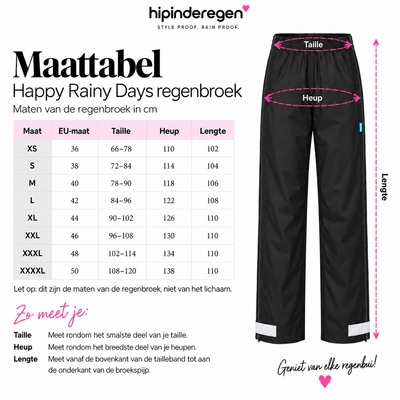 hipinderegen
STYLE PROOF. RAIN PROOF.

Maattabel
Happy Rainy Days regenbroek
Maten van de regenbroek in cm

| Maat | EU-maat | Taille | Heup | Lengte |
|---|---|---|---|---|
| XS | 36 | 66–78 | 110 | 102 |
| S | 38 | 72–84 | 114 | 104 |
| M | 40 | 78–90 | 118 | 106 |
| L | 42 | 84–96 | 122 | 108 |
| XL | 44 | 90–102 | 126 | 110 |
| XXL | 46 | 96–108 | 130 | 110 |
| XXXL | 48 | 102–114 | 134 | 110 |
| XXXXL | 50 | 108–120 | 138 | 110 |

Let op: dit zijn de maten van de regenbroek, niet van het lichaam.

Zo meet je:

Taille Meet rondom het smalste deel van je taille.
Heup Meet rondom het breedste deel van je heupen.
Lengte Meet vanaf de bovenkant van de tailleband tot aan de onderkant van de broekspijp.

Taille
Heup
Lengte

Geniet van elke regenbui!